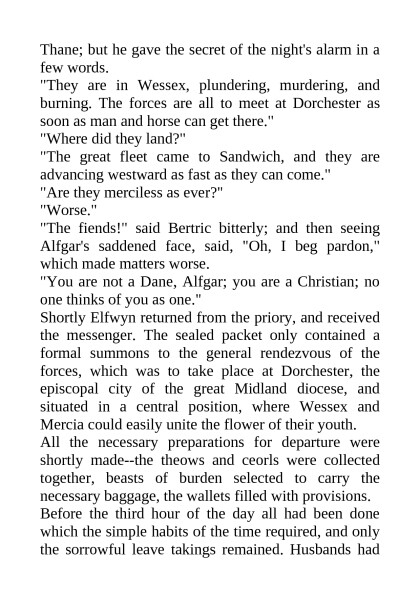 Thane; but he gave the secret of the night's alarm in a few words.

"They are in Wessex, plundering, murdering, and burning. The forces are all to meet at Dorchester as soon as man and horse can get there."

"Where did they land?"

"The great fleet came to Sandwich, and they are advancing westward as fast as they can come."

"Are they merciless as ever?"

"Worse."

"The fiends!" said Bertric bitterly; and then seeing Alfgar's saddened face, said, "Oh, I beg pardon," which made matters worse.

"You are not a Dane, Alfgar; you are a Christian; no one thinks of you as one."

Shortly Elfwyn returned from the priory, and received the messenger. The sealed packet only contained a formal summons to the general rendezvous of the forces, which was to take place at Dorchester, the episcopal city of the great Midland diocese, and situated in a central position, where Wessex and Mercia could easily unite the flower of their youth.

All the necessary preparations for departure were shortly made--the theows and ceorls were collected together, beasts of burden selected to carry the necessary baggage, the wallets filled with provisions.

Before the third hour of the day all had been done which the simple habits of the time required, and only the sorrowful leave takings remained. Husbands had